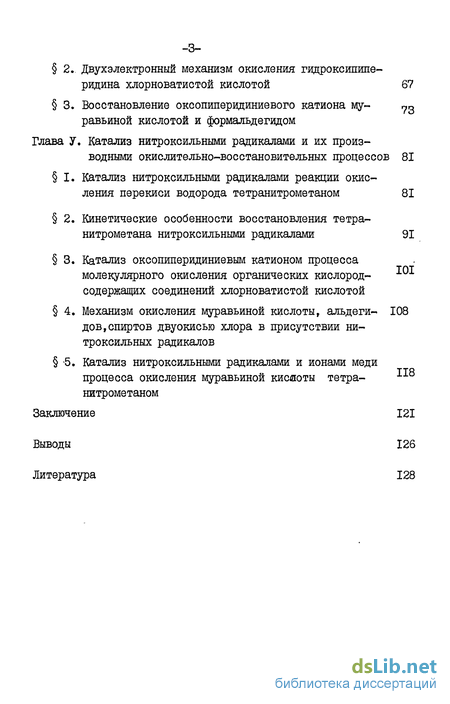 -3-

§ 2. Двухэлектронный механизм окисления гидроксипиперидина хлорноватистой кислотой 67

§ 3. Восстановление оксопиперидиниевого катиона муравьиной кислотой и формальдегидом 73

Глава У. Катализ нитроксильными радикалами и их производными окислительно-восстановительных процессов 8I

§ I. Катализ нитроксильными радикалами реакции окисления перекиси водорода тетранитрометаном 8I

§ 2. Кинетические особенности восстановления тетранитрометана нитроксильными радикалами 9I

§ 3. Катализ оксопиперидиниевым катионом процесса молекулярного окисления органических кислородсодержащих соединений хлорноватистой кислотой I0I

§ 4. Механизм окисления муравьиной кислоты, альдегидов,спиртов двуокисью хлора в присутствии нитроксильных радикалов I08

§ 5. Катализ нитроксильными радикалами и ионами меди процесса окисления муравьиной кислоты тетранитрометаном II8

Заключение I2I

Выводы I26

Литература I28

dsLib.net
библиотека диссертаций